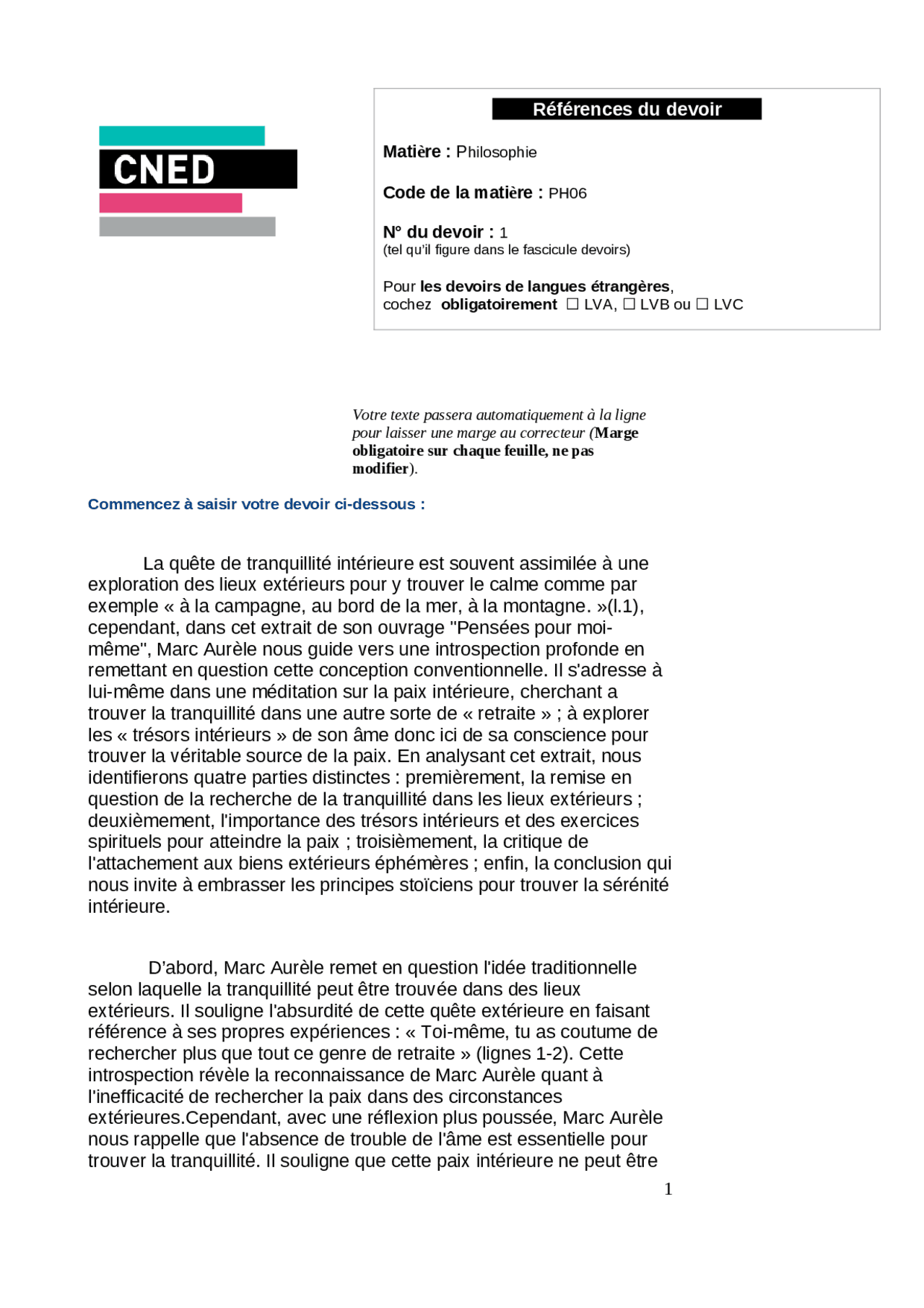 CNED

Références du devoir

Matière : Philosophie

Code de la matière : PH06

N° du devoir : 1
(tel qu'il figure dans le fascicule devoirs)

Pour les devoirs de langues étrangères, cochez obligatoirement ☐ LVA, ☐ LVB ou ☐ LVC

Votre texte passera automatiquement à la ligne pour laisser une marge au correcteur (Marge obligatoire sur chaque feuille, ne pas modifier).

Commencez à saisir votre devoir ci-dessous :

La quête de tranquillité intérieure est souvent assimilée à une exploration des lieux extérieurs pour y trouver le calme comme par exemple « à la campagne, au bord de la mer, à la montagne. »(l.1), cependant, dans cet extrait de son ouvrage "Pensées pour moi-même", Marc Aurèle nous guide vers une introspection profonde en remettant en question cette conception conventionnelle. Il s'adresse à lui-même dans une méditation sur la paix intérieure, cherchant a trouver la tranquillité dans une autre sorte de « retraite » ; à explorer les « trésors intérieurs » de son âme donc ici de sa conscience pour trouver la véritable source de la paix. En analysant cet extrait, nous identifierons quatre parties distinctes : premièrement, la remise en question de la recherche de la tranquillité dans les lieux extérieurs ; deuxièmement, l'importance des trésors intérieurs et des exercices spirituels pour atteindre la paix ; troisièmement, la critique de l'attachement aux biens extérieurs éphémères ; enfin, la conclusion qui nous invite à embrasser les principes stoïciens pour trouver la sérénité intérieure.

D'abord, Marc Aurèle remet en question l'idée traditionnelle selon laquelle la tranquillité peut être trouvée dans des lieux extérieurs. Il souligne l'absurdité de cette quête extérieure en faisant référence à ses propres expériences : « Toi-même, tu as coutume de rechercher plus que tout ce genre de retraite » (lignes 1-2). Cette introspection révèle la reconnaissance de Marc Aurèle quant à l'inefficacité de rechercher la paix dans des circonstances extérieures.Cependant, avec une réflexion plus poussée, Marc Aurèle nous rappelle que l'absence de trouble de l'âme est essentielle pour trouver la tranquillité. Il souligne que cette paix intérieure ne peut être

1